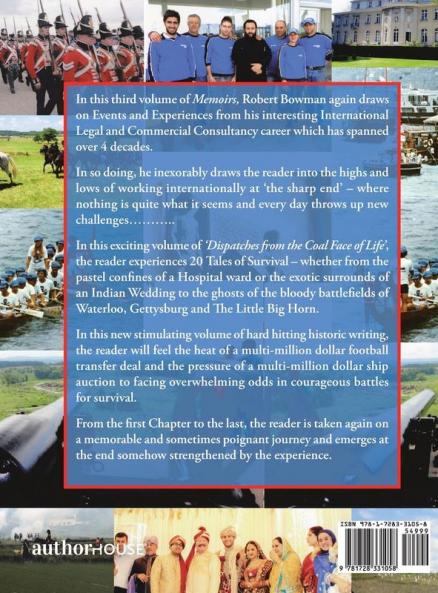 In this third volume of Memoirs, Robert Bowman again draws on Events and Experiences from his interesting International Legal and Commercial Consultancy career which has spanned over 4 decades.

In so doing, he inexorably draws the reader into the highs and lows of working internationally at 'the sharp end' – where nothing is quite what it seems and every day throws up new challenges………..

In this exciting volume of 'Dispatches from the Coal Face of Life', the reader experiences 20 Tales of Survival – whether from the pastel confines of a Hospital ward or the exotic surrounds of an Indian Wedding to the ghosts of the bloody battlefields of Waterloo, Gettysburg and The Little Big Horn.

In this new stimulating volume of hard hitting historic writing, the reader will feel the heat of a multi-million dollar football transfer deal and the pressure of a multi-million dollar ship auction to facing overwhelming odds in courageous battles for survival.

From the first Chapter to the last, the reader is taken again on a memorable and sometimes poignant journey and emerges at the end somehow strengthened by the experience.

authorHOUSE

ISBN 978-1-7283-3105-8
54999
9 781728 331058